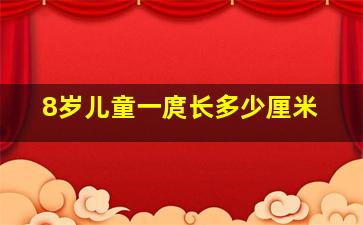 8岁儿童一庹长多少厘米